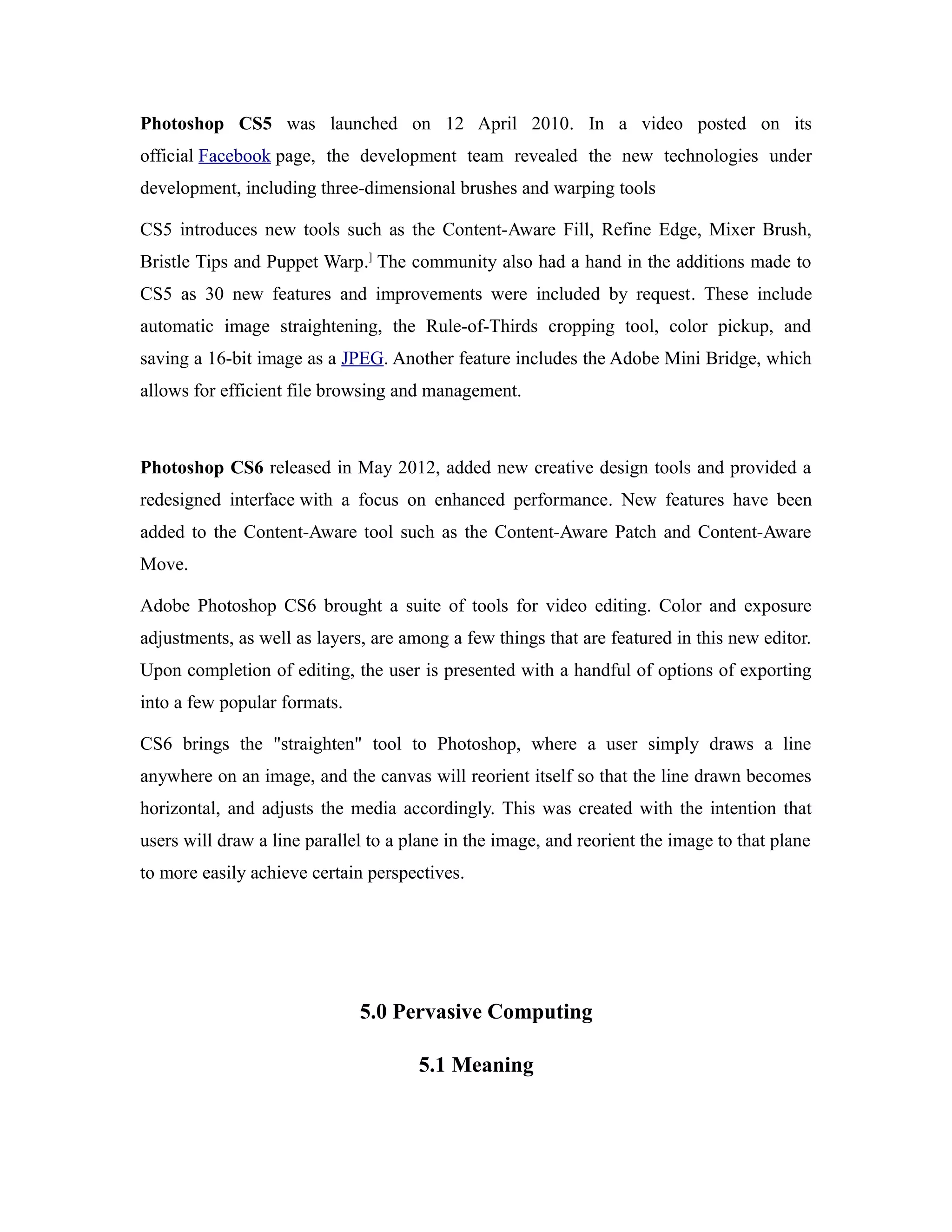 Photoshop CS5 was launched on 12 April 2010. In a video posted on its official Facebook page, the development team revealed the new technologies under development, including three-dimensional brushes and warping tools

CS5 introduces new tools such as the Content-Aware Fill, Refine Edge, Mixer Brush, Bristle Tips and Puppet Warp.] The community also had a hand in the additions made to CS5 as 30 new features and improvements were included by request. These include automatic image straightening, the Rule-of-Thirds cropping tool, color pickup, and saving a 16-bit image as a JPEG. Another feature includes the Adobe Mini Bridge, which allows for efficient file browsing and management.

Photoshop CS6 released in May 2012, added new creative design tools and provided a redesigned interface with a focus on enhanced performance. New features have been added to the Content-Aware tool such as the Content-Aware Patch and Content-Aware Move.

Adobe Photoshop CS6 brought a suite of tools for video editing. Color and exposure adjustments, as well as layers, are among a few things that are featured in this new editor. Upon completion of editing, the user is presented with a handful of options of exporting into a few popular formats.

CS6 brings the "straighten" tool to Photoshop, where a user simply draws a line anywhere on an image, and the canvas will reorient itself so that the line drawn becomes horizontal, and adjusts the media accordingly. This was created with the intention that users will draw a line parallel to a plane in the image, and reorient the image to that plane to more easily achieve certain perspectives.

5.0 Pervasive Computing

5.1 Meaning